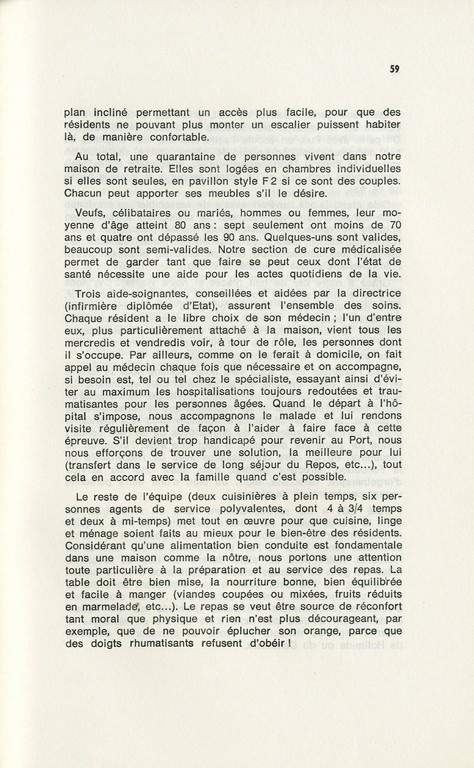 59

plan incliné permettant un accès plus facile, pour que des résidents ne pouvant plus monter un escalier puissent habiter là, de manière confortable.

Au total, une quarantaine de personnes vivent dans notre maison de retraite. Elles sont logées en chambres individuelles si elles sont seules, en pavillon style F 2 si ce sont des couples. Chacun peut apporter ses meubles s'il le désire.

Veufs, célibataires ou mariés, hommes ou femmes, leur moyenne d'âge atteint 80 ans : sept seulement ont moins de 70 ans et quatre ont dépassé les 90 ans. Quelques-uns sont valides, beaucoup sont semi-valides. Notre section de cure médicalisée permet de garder tant que faire se peut ceux dont l'état de santé nécessite une aide pour les actes quotidiens de la vie.

Trois aide-soignantes, conseillées et aidées par la directrice (infirmière diplômée d'Etat), assurent l'ensemble des soins. Chaque résident a le libre choix de son médecin ; l'un d'entre eux, plus particulièrement attaché à la maison, vient tous les mercredis et vendredis voir, à tour de rôle, les personnes dont il s'occupe. Par ailleurs, comme on le ferait à domicile, on fait appel au médecin chaque fois que nécessaire et on accompagne, si besoin est, tel ou tel chez le spécialiste, essayant ainsi d'éviter au maximum les hospitalisations toujours redoutées et traumatisantes pour les personnes âgées. Quand le départ à l'hôpital s'impose, nous accompagnons le malade et lui rendons visite régulièrement de façon à l'aider à faire face à cette épreuve. S'il devient trop handicapé pour revenir au Port, nous nous efforçons de trouver une solution, la meilleure pour lui (transfert dans le service de long séjour du Repos, etc...), tout cela en accord avec la famille quand c'est possible.

Le reste de l'équipe (deux cuisinières à plein temps, six personnes agents de service polyvalentes, dont 4 à 3/4 temps et deux à mi-temps) met tout en œuvre pour que cuisine, linge et ménage soient faits au mieux pour le bien-être des résidents. Considérant qu'une alimentation bien conduite est fondamentale dans une maison comme la nôtre, nous portons une attention toute particulière à la préparation et au service des repas. La table doit être bien mise, la nourriture bonne, bien équilibrée et facile à manger (viandes coupées ou mixées, fruits réduits en marmelade, etc...). Le repas se veut être source de réconfort tant moral que physique et rien n'est plus décourageant, par exemple, que de ne pouvoir éplucher son orange, parce que des doigts rhumatisants refusent d'obéir !